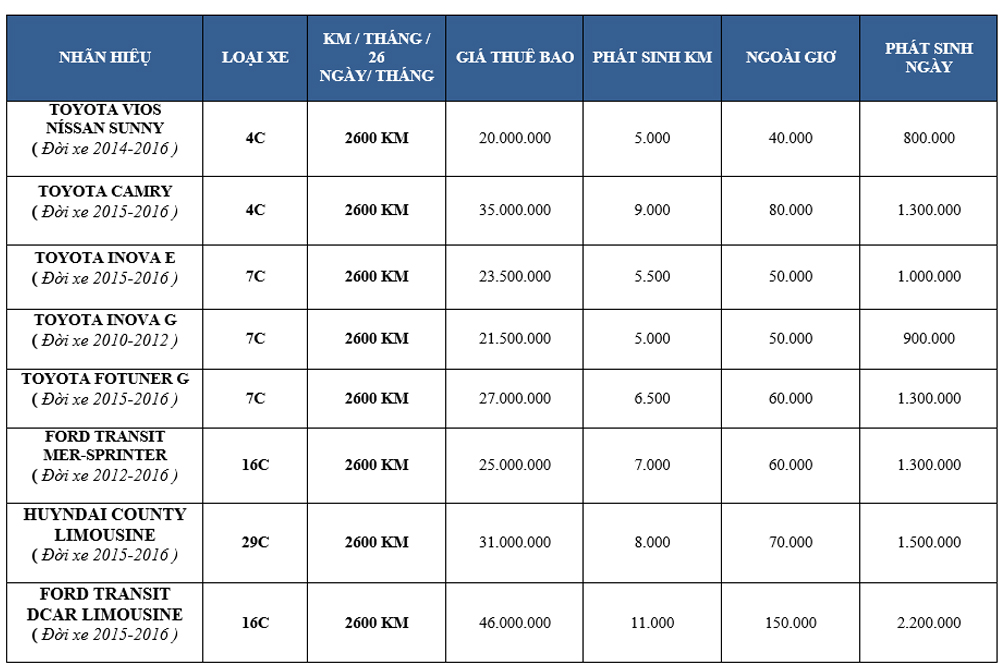 | NHÃN HIỆU | LOẠI XE | KM / THÁNG / 26 NGÀY/ THÁNG | GIÁ THUÊ BAO | PHÁT SINH KM | NGOÀI GIỜ | PHÁT SINH NGÀY |
|---|---|---|---|---|---|---|
| TOYOTA VIOS NÍSSAN SUNNY ( Đời xe 2014-2016 ) | 4C | 2600 KM | 20.000.000 | 5.000 | 40.000 | 800.000 |
| TOYOTA CAMRY ( Đời xe 2015-2016 ) | 4C | 2600 KM | 35.000.000 | 9.000 | 80.000 | 1.300.000 |
| TOYOTA INOVA E ( Đời xe 2015-2016 ) | 7C | 2600 KM | 23.500.000 | 5.500 | 50.000 | 1.000.000 |
| TOYOTA INOVA G ( Đời xe 2010-2012 ) | 7C | 2600 KM | 21.500.000 | 5.000 | 50.000 | 900.000 |
| TOYOTA FOTUNER G ( Đời xe 2015-2016 ) | 7C | 2600 KM | 27.000.000 | 6.500 | 60.000 | 1.300.000 |
| FORD TRANSIT MER-SPRINTER ( Đời xe 2012-2016 ) | 16C | 2600 KM | 25.000.000 | 7.000 | 60.000 | 1.300.000 |
| HUYNDAI COUNTY LIMOUSINE ( Đời xe 2015-2016 ) | 29C | 2600 KM | 31.000.000 | 8.000 | 70.000 | 1.500.000 |
| FORD TRANSIT DCAR LIMOUSINE ( Đời xe 2015-2016 ) | 16C | 2600 KM | 46.000.000 | 11.000 | 150.000 | 2.200.000 |